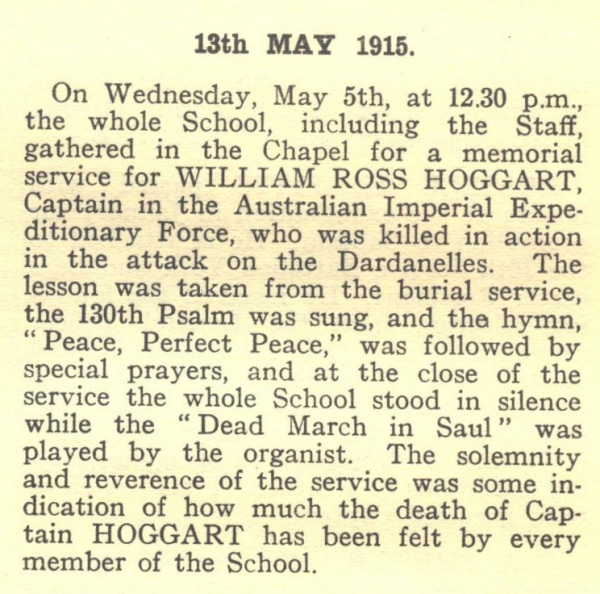 13th MAY 1915.

On Wednesday, May 5th, at 12.30 p.m., the whole School, including the Staff, gathered in the Chapel for a memorial service for WILLIAM ROSS HOGGART, Captain in the Australian Imperial Expeditionary Force, who was killed in action in the attack on the Dardanelles. The lesson was taken from the burial service, the 130th Psalm was sung, and the hymn, "Peace, Perfect Peace," was followed by special prayers, and at the close of the service the whole School stood in silence while the "Dead March in Saul" was played by the organist. The solemnity and reverence of the service was some indication of how much the death of Captain HOGGART has been felt by every member of the School.